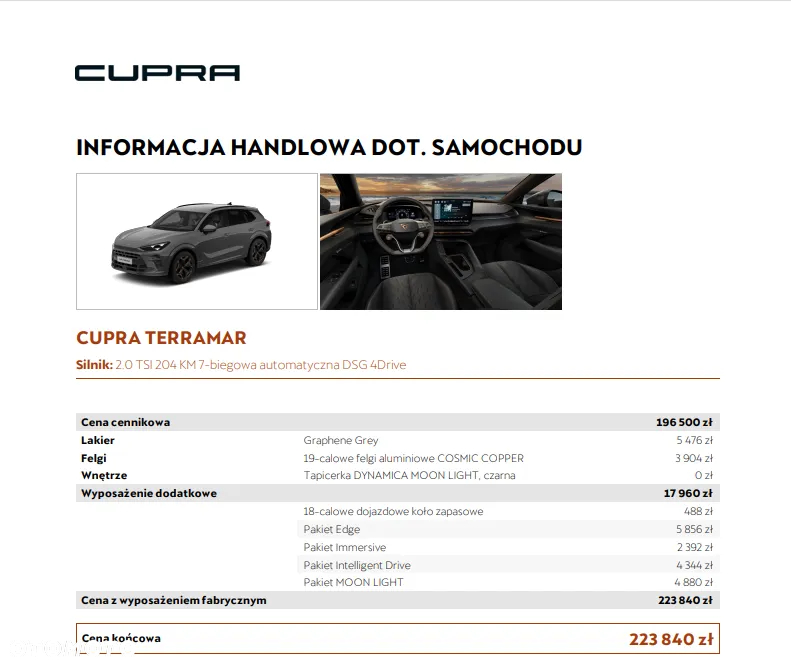 CUPRA

INFORMACJA HANDLOWA DOT. SAMOCHODU

CUPRA TERRAMAR

Silnik: 2.0 TSI 204 KM 7-biegowa automatyczna DSG 4Drive

| | | |
|---|---|---|
| Cena cennikowa | | 196 500 zł |
| Lakier | Graphene Grey | 5 476 zł |
| Felgi | 19-calowe felgi aluminiowe COSMIC COPPER | 3 904 zł |
| Wnętrze | Tapicerka DYNAMICA MOON LIGHT, czarna | 0 zł |
| Wyposażenie dodatkowe | | 17 960 zł |
| | 18-calowe dojazdowe koło zapasowe | 488 zł |
| | Pakiet Edge | 5 856 zł |
| | Pakiet Immersive | 2 392 zł |
| | Pakiet Intelligent Drive | 4 344 zł |
| | Pakiet MOON LIGHT | 4 880 zł |
| Cena z wyposażeniem fabrycznym | | 223 840 zł |

Cena końcowa 223 840 zł